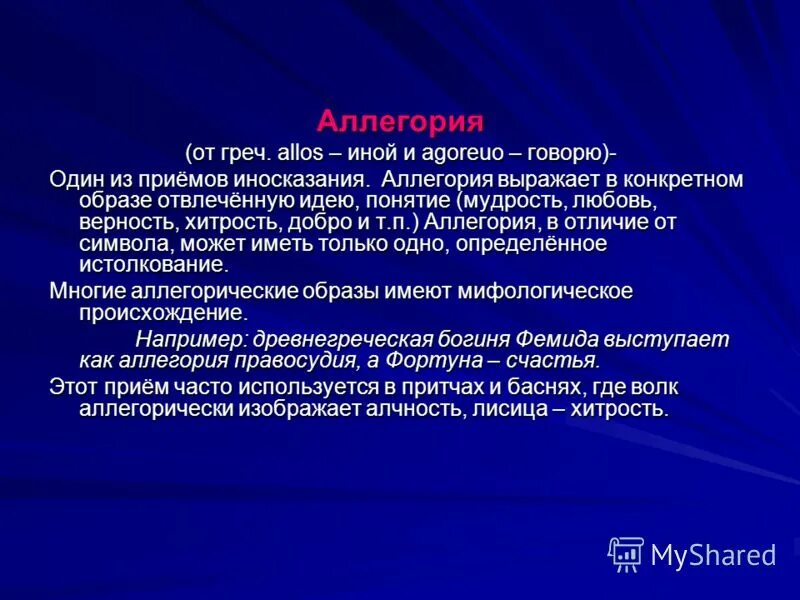 Аллегория

(от греч. allos – иной и agoreuo – говорю)-

Один из приёмов иносказания. Аллегория выражает в конкретном образе отвлечённую идею, понятие (мудрость, любовь, верность, хитрость, добро и т.п.) Аллегория, в отличие от символа, может иметь только одно, определённое истолкование.

Многие аллегорические образы имеют мифологическое происхождение.

Например: древнегреческая богиня Фемида выступает как аллегория правосудия, а Фортуна – счастья.

Этот приём часто используется в притчах и баснях, где волк аллегорически изображает алчность, лисица – хитрость.

MyShared